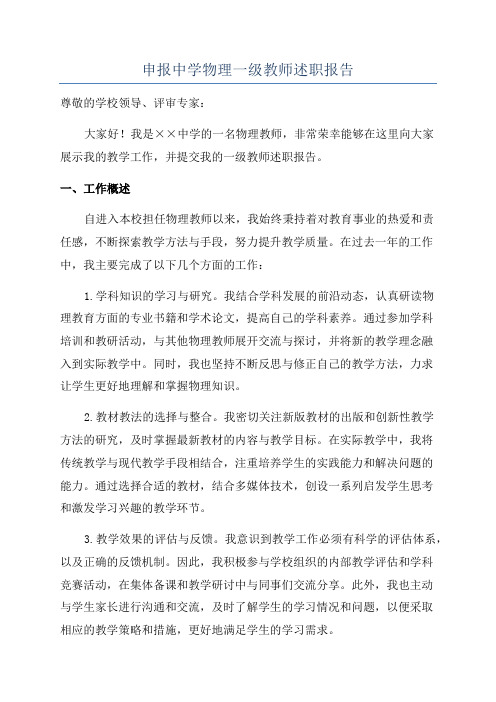 申报中学物理一级教师述职报告

尊敬的学校领导、评审专家：

大家好！我是××中学的一名物理教师，非常荣幸能够在这里向大家展示我的教学工作，并提交我的一级教师述职报告。

一、工作概述

自进入本校担任物理教师以来，我始终秉持着对教育事业的热爱和责任感，不断探索教学方法与手段，努力提升教学质量。在过去一年的工作中，我主要完成了以下几个方面的工作：

1.学科知识的学习与研究。我结合学科发展的前沿动态，认真研读物理教育方面的专业书籍和学术论文，提高自己的学科素养。通过参加学科培训和教研活动，与其他物理教师展开交流与探讨，并将新的教学理念融入到实际教学中。同时，我也坚持不断反思与修正自己的教学方法，力求让学生更好地理解和掌握物理知识。

2.教材教法的选择与整合。我密切关注新版教材的出版和创新性教学方法的研究，及时掌握最新教材的内容与教学目标。在实际教学中，我将传统教学与现代教学手段相结合，注重培养学生的实践能力和解决问题的能力。通过选择合适的教材，结合多媒体技术，创设一系列启发学生思考和激发学习兴趣的教学环节。

3.教学效果的评估与反馈。我意识到教学工作必须有科学的评估体系，以及正确的反馈机制。因此，我积极参与学校组织的内部教学评估和学科竞赛活动，在集体备课和教学研讨中与同事们交流分享。此外，我也主动与学生家长进行沟通和交流，及时了解学生的学习情况和问题，以便采取相应的教学策略和措施，更好地满足学生的学习需求。